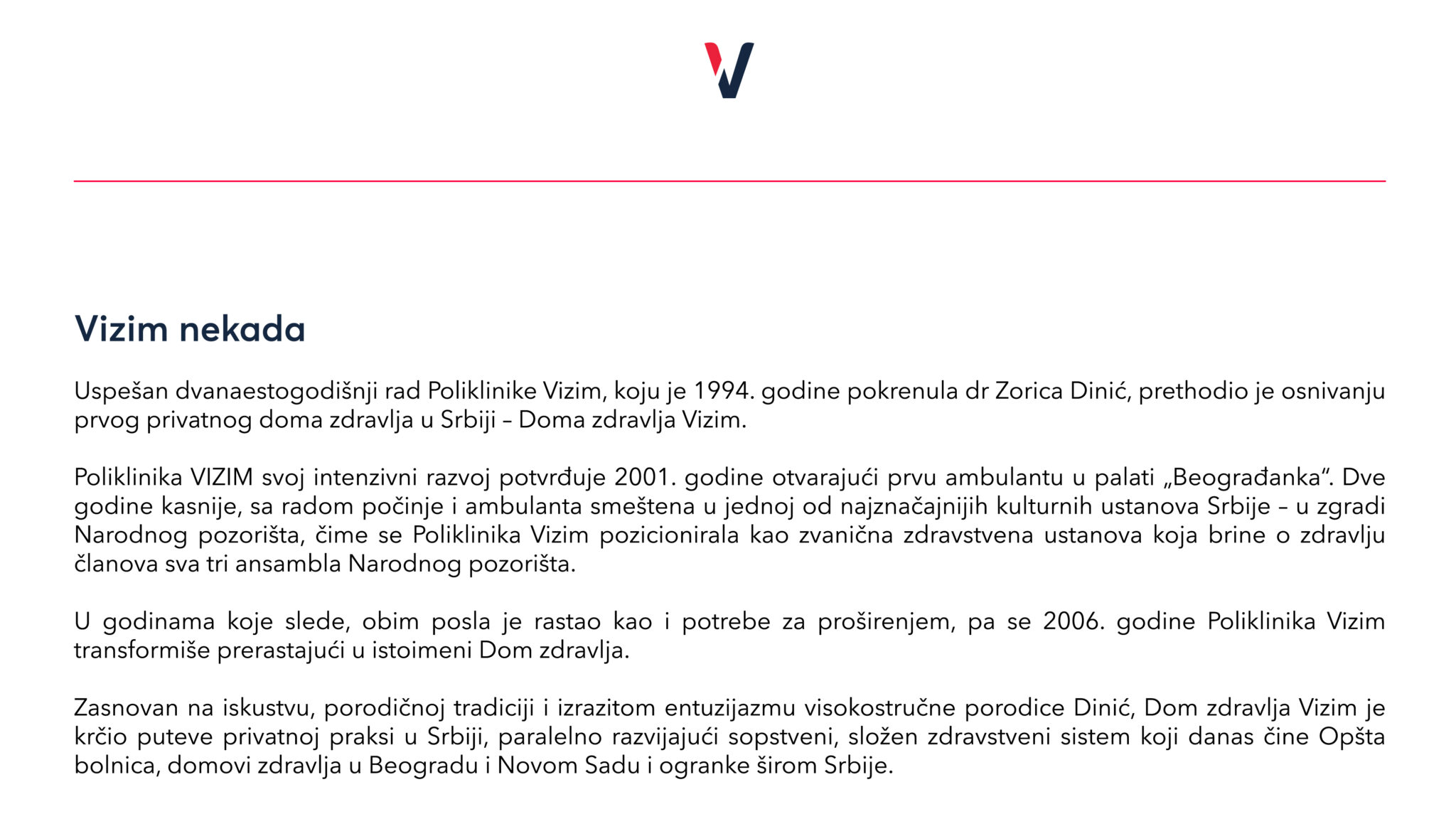 Vizim nekada

Uspešan dvanaestogodišnji rad Poliklinike Vizim, koju je 1994. godine pokrenula dr Zorica Dinić, prethodio je osnivanju prvog privatnog doma zdravlja u Srbiji – Doma zdravlja Vizim.

Poliklinika VIZIM svoj intenzivni razvoj potvrđuje 2001. godine otvarajući prvu ambulantu u palati „Beograđanka“. Dve godine kasnije, sa radom počinje i ambulanta smeštena u jednoj od najznačajnijih kulturnih ustanova Srbije – u zgradi Narodnog pozorišta, čime se Poliklinika Vizim pozicionirala kao zvanična zdravstvena ustanova koja brine o zdravlju članova sva tri ansambla Narodnog pozorišta.

U godinama koje slede, obim posla je rastao kao i potrebe za proširenjem, pa se 2006. godine Poliklinika Vizim transformiše prerastajući u istoimeni Dom zdravlja.

Zasnovan na iskustvu, porodičnoj tradiciji i izrazitom entuzijazmu visokostručne porodice Dinić, Dom zdravlja Vizim je krčio puteve privatnoj praksi u Srbiji, paralelno razvijajući sopstveni, složen zdravstveni sistem koji danas čine Opšta bolnica, domovi zdravlja u Beogradu i Novom Sadu i ogranke širom Srbije.